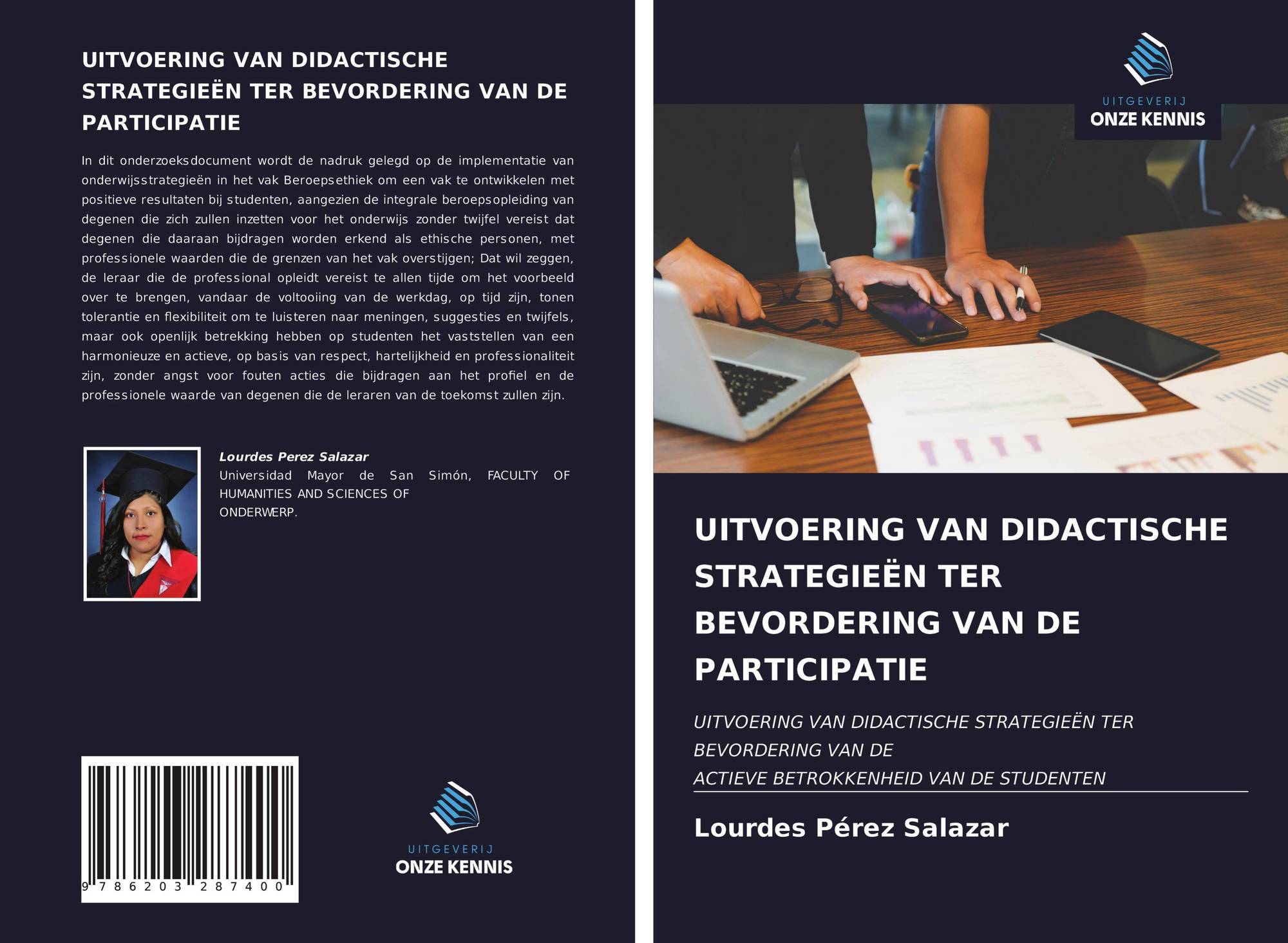 UITVOERING VAN DIDACTISCHE STRATEGIEËN TER BEVORDERING VAN DE PARTICIPATIE

In dit onderzoeksdocument wordt de nadruk gelegd op de implementatie van onderwijsstrategieën in het vak Beroepsethiek om een vak te ontwikkelen met positieve resultaten bij studenten, aangezien de integrale beroepsopleiding van degenen die zich zullen inzetten voor het onderwijs zonder twijfel vereist dat degenen die daaraan bijdragen worden erkend als ethische personen, met professionele waarden die de grenzen van het vak overstijgen; Dat wil zeggen, de leraar die de professional opleidt vereist te allen tijde om het voorbeeld over te brengen, vandaar de voltooiing van de werkdag, op tijd zijn, tonen tolerantie en flexibiliteit om te luisteren naar meningen, suggesties en twijfels, maar ook openlijk betrekking hebben op studenten het vaststellen van een harmonieuze en actieve, op basis van respect, hartelijkheid en professionaliteit zijn, zonder angst voor fouten acties die bijdragen aan het profiel en de professionele waarde van degenen die de leraren van de toekomst zullen zijn.

Lourdes Perez Salazar
Universidad Mayor de San Simón, FACULTY OF HUMANITIES AND SCIENCES OF ONDERWERP.

9 786203 287400

UITGEVERIJ
ONZE KENNIS

UITGEVERIJ
ONZE KENNIS

UITVOERING VAN DIDACTISCHE STRATEGIEËN TER BEVORDERING VAN DE PARTICIPATIE

UITVOERING VAN DIDACTISCHE STRATEGIEËN TER BEVORDERING VAN DE
ACTIEVE BETROKKENHEID VAN DE STUDENTEN

Lourdes Pérez Salazar